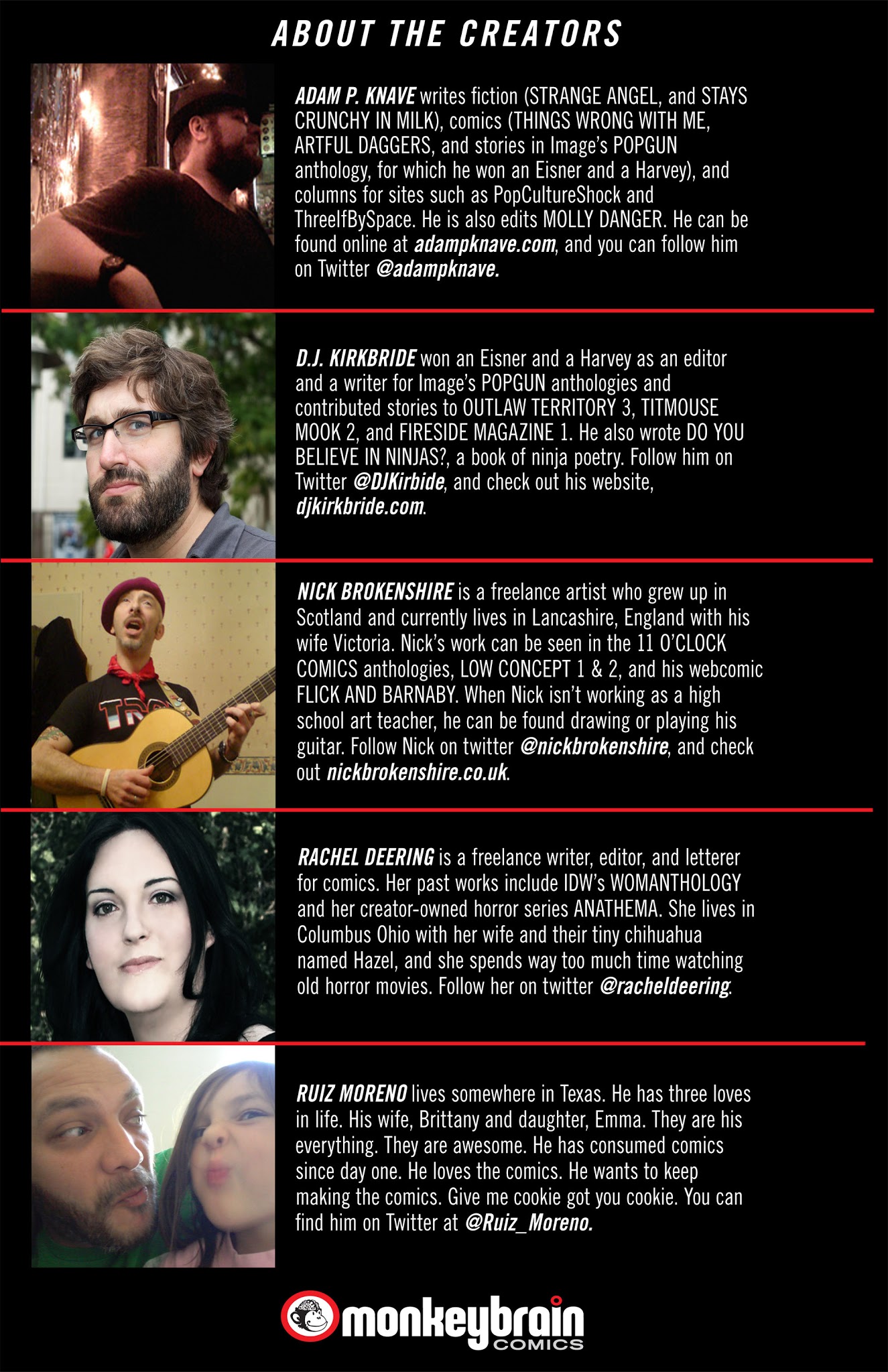 ABOUT THE CREATORS

ADAM P. KNAVE writes fiction (STRANGE ANGEL, and STAYS CRUNCHY IN MILK), comics (THINGS WRONG WITH ME, ARTFUL DAGGERS, and stories in Image's POPGUN anthology, for which he won an Eisner and a Harvey), and columns for sites such as PopCultureShock and ThreeIfBySpace. He is also edits MOLLY DANGER. He can be found online at adampknave.com, and you can follow him on Twitter @adampknave.

D.J. KIRKBRIDE won an Eisner and a Harvey as an editor and a writer for Image's POPGUN anthologies and contributed stories to OUTLAW TERRITORY 3, TITMOUSE MOOK 2, and FIRESIDE MAGAZINE 1. He also wrote DO YOU BELIEVE IN NINJAS?, a book of ninja poetry. Follow him on Twitter @DJKirbide, and check out his website, djkirkbride.com.

NICK BROKENSHIRE is a freelance artist who grew up in Scotland and currently lives in Lancashire, England with his wife Victoria. Nick's work can be seen in the 11 O'CLOCK COMICS anthologies, LOW CONCEPT 1 & 2, and his webcomic FLICK AND BARNABY. When Nick isn't working as a high school art teacher, he can be found drawing or playing his guitar. Follow Nick on twitter @nickbrokenshire, and check out nickbrokenshire.co.uk.

RACHEL DEERING is a freelance writer, editor, and letterer for comics. Her past works include IDW's WOMANTHOLOGY and her creator-owned horror series ANATHEMA. She lives in Columbus Ohio with her wife and their tiny chihuahua named Hazel, and she spends way too much time watching old horror movies. Follow her on twitter @racheldeering.

RUIZ MORENO lives somewhere in Texas. He has three loves in life. His wife, Brittany and daughter, Emma. They are his everything. They are awesome. He has consumed comics since day one. He loves the comics. He wants to keep making the comics. Give me cookie got you cookie. You can find him on Twitter at @Ruiz_Moreno.

monkeybrain
COMICS